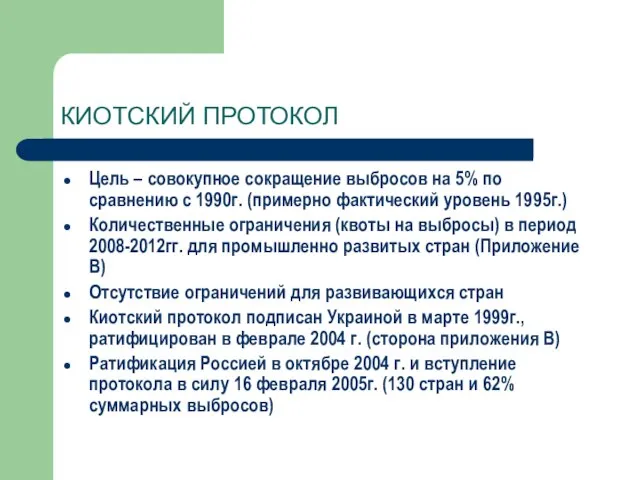 КИОТСКИЙ ПРОТОКОЛ

- Цель – совокупное сокращение выбросов на 5% по сравнению с 1990г. (примерно фактический уровень 1995г.)
- Количественные ограничения (квоты на выбросы) в период 2008-2012гг. для промышленно развитых стран (Приложение В)
- Отсутствие ограничений для развивающихся стран
- Киотский протокол подписан Украиной в марте 1999г., ратифицирован в феврале 2004 г. (сторона приложения В)
- Ратификация Россией в октябре 2004 г. и вступление протокола в силу 16 февраля 2005г. (130 стран и 62% суммарных выбросов)